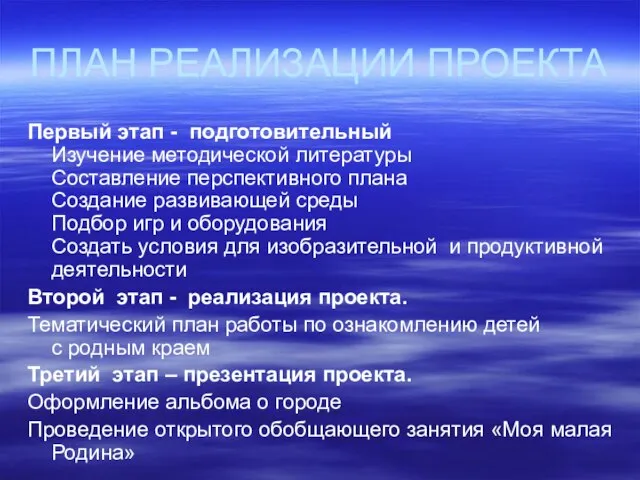 ПЛАН РЕАЛИЗАЦИИ ПРОЕКТА

Первый этап - подготовительный
Изучение методической литературы
Составление перспективного плана
Создание развивающей среды
Подбор игр и оборудования
Создать условия для изобразительной и продуктивной деятельности

Второй этап - реализация проекта.

Тематический план работы по ознакомлению детей с родным краем

Третий этап – презентация проекта.

Оформление альбома о городе

Проведение открытого обобщающего занятия «Моя малая Родина»